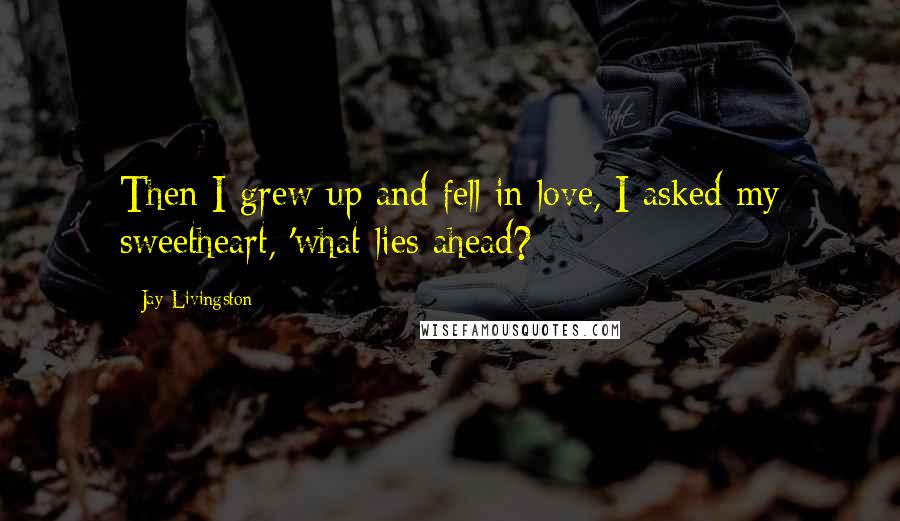 Then I grew up and fell in love, I asked my sweetheart, 'what lies ahead?

Jay Livingston

WISEFAMOUSQUOTES.COM